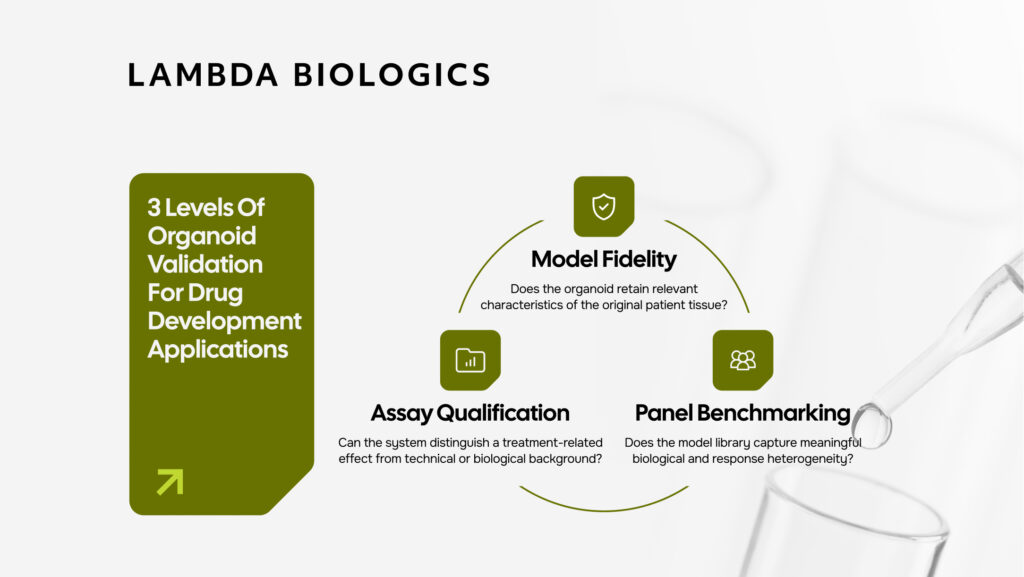 LAMBDA BIOLOGICS

3 Levels Of Organoid Validation For Drug Development Applications

Model Fidelity

Does the organoid retain relevant characteristics of the original patient tissue?

Assay Qualification

Can the system distinguish a treatment-related effect from technical or biological background?

Panel Benchmarking

Does the model library capture meaningful biological and response heterogeneity?